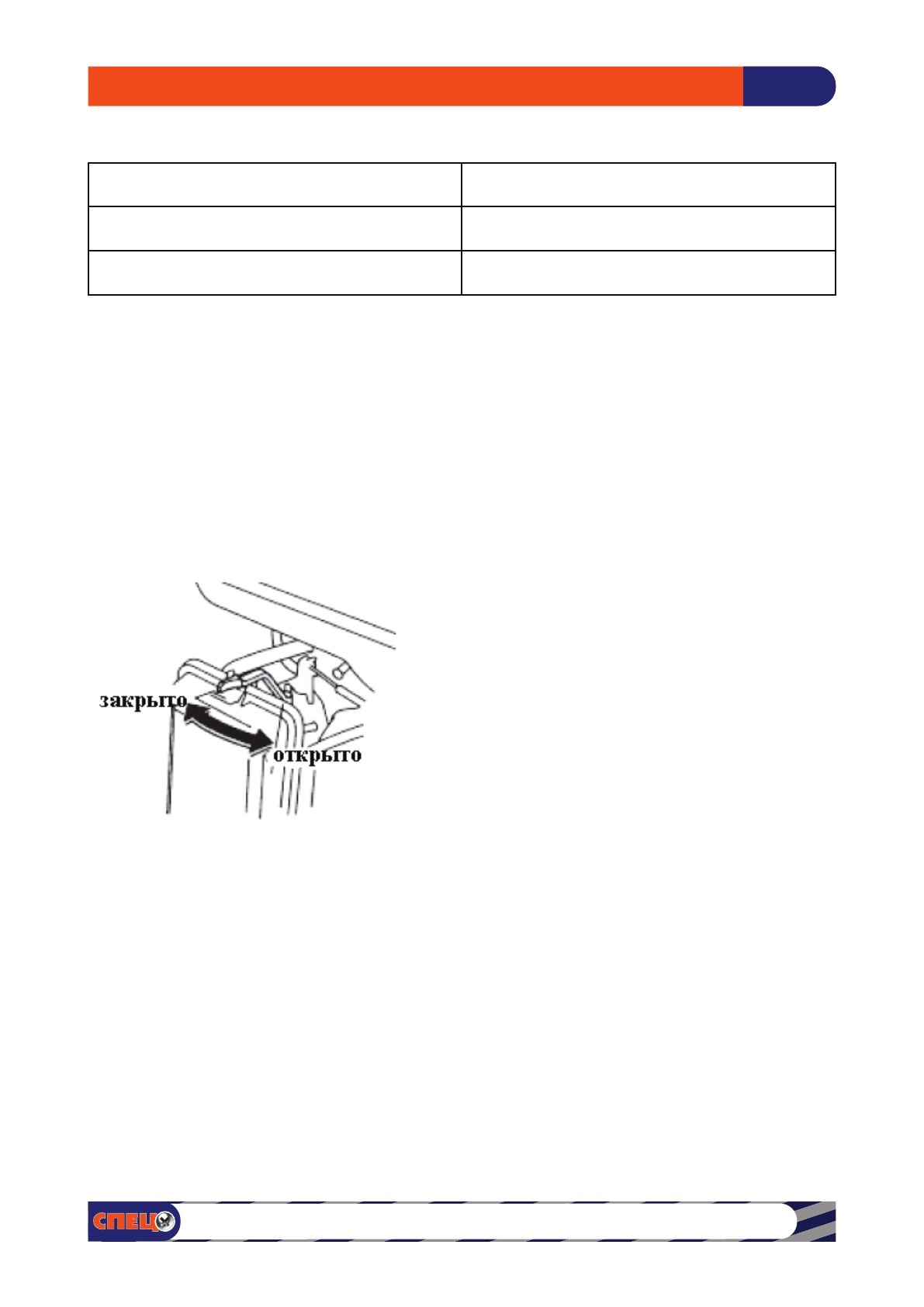 закрыто
открыто

СПЕЦ